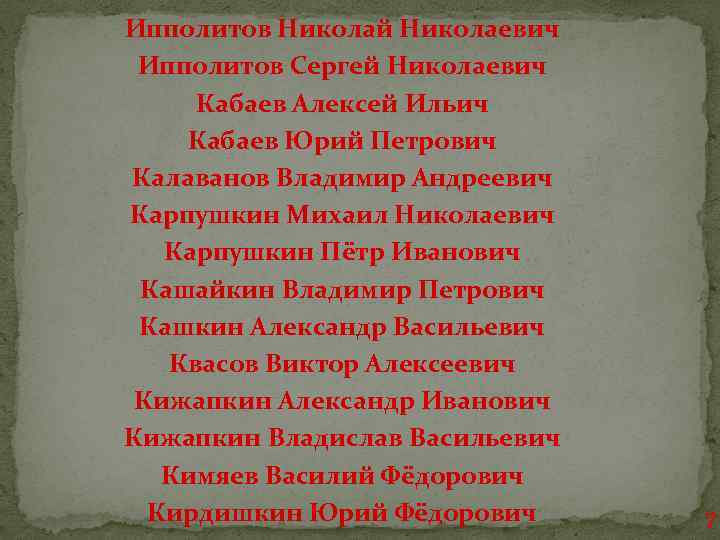 Ипполитов Николай Николаевич
Ипполитов Сергей Николаевич
Кабаев Алексей Ильич
Кабаев Юрий Петрович
Калаванов Владимир Андреевич
Карпушкин Михаил Николаевич
Карпушкин Пётр Иванович
Кашайкин Владимир Петрович
Кашкин Александр Васильевич
Квасов Виктор Алексеевич
Кижапкин Александр Иванович
Кижапкин Владислав Васильевич
Кимяев Василий Фёдорович
Кирдишкин Юрий Фёдорович

7